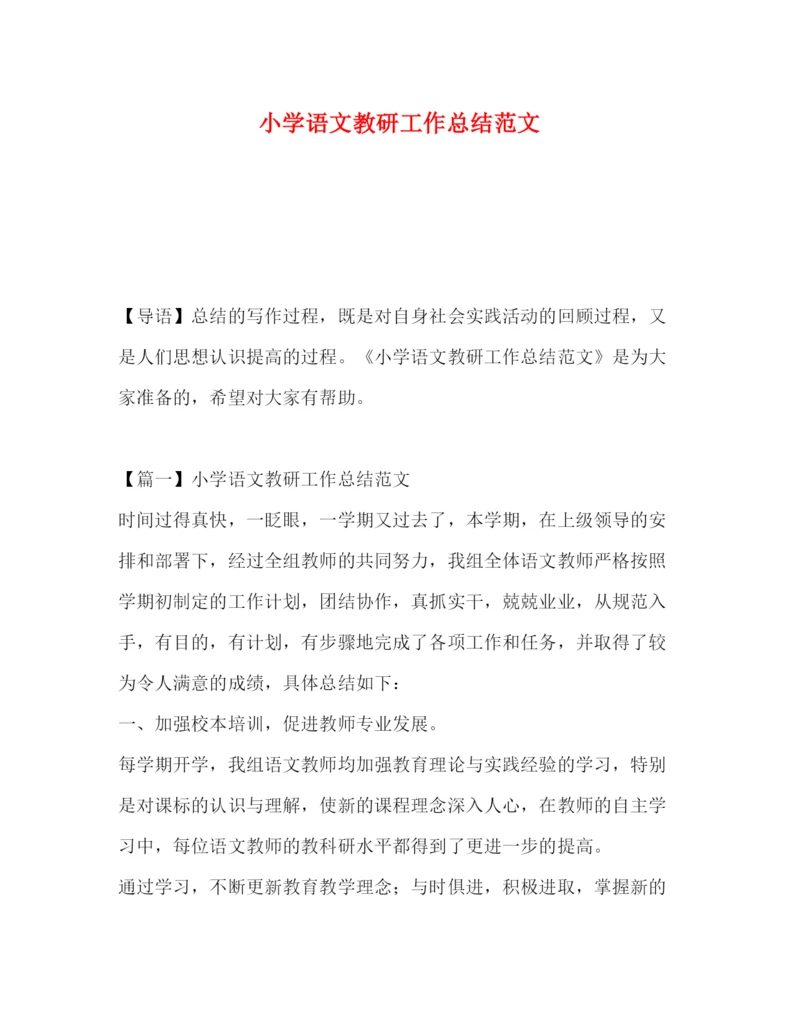 小学语文教研工作总结范文

【导语】总结的写作过程，既是对自身社会实践活动的回顾过程，又是人们思想认识提高的过程。《小学语文教研工作总结范文》是为大家准备的，希望对大家有帮助。

【篇一】小学语文教研工作总结范文

时间过得真快，一眨眼，一学期又过去了，本学期，在上级领导的安排和部署下，经过全组教师的共同努力，我组全体语文教师严格按照学期初制定的工作计划，团结协作，真抓实干，兢兢业业，从规范入手，有目的，有计划，有步骤地完成了各项工作和任务，并取得了较为令人满意的成绩，具体总结如下：

一、加强校本培训，促进教师专业发展。

每学期开学，我组语文教师均加强教育理论与实践经验的学习，特别是对课标的认识与理解，使新的课程理念深入人心，在教师的自主学习中，每位语文教师的教科研水平都得到了更进一步的提高。

通过学习，不断更新教育教学理念；与时俱进，积极进取，掌握新的